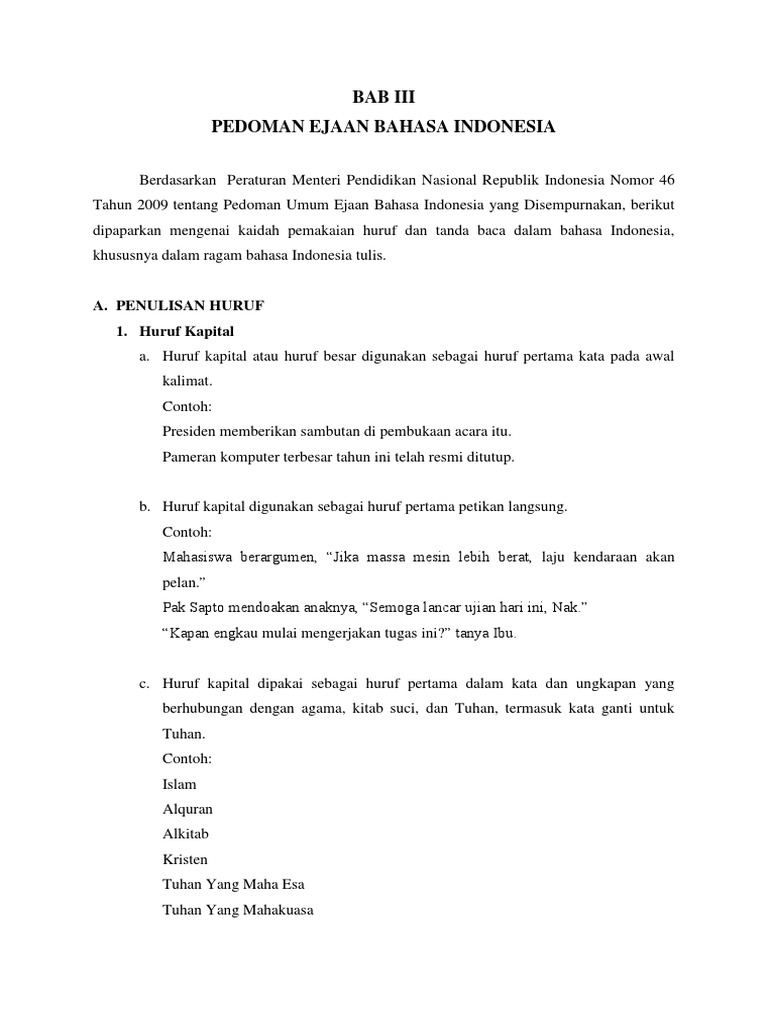 BAB III
PEDOMAN EJAAN BAHASA INDONESIA

Berdasarkan Peraturan Menteri Pendidikan Nasional Republik Indonesia Nomor 46 Tahun 2009 tentang Pedoman Umum Ejaan Bahasa Indonesia yang Disempurnakan, berikut dipaparkan mengenai kaidah pemakaian huruf dan tanda baca dalam bahasa Indonesia, khususnya dalam ragam bahasa Indonesia tulis.

A. PENULISAN HURUF
1. Huruf Kapital
a. Huruf kapital atau huruf besar digunakan sebagai huruf pertama kata pada awal kalimat.
Contoh:
Presiden memberikan sambutan di pembukaan acara itu.
Pameran komputer terbesar tahun ini telah resmi ditutup.

b. Huruf kapital digunakan sebagai huruf pertama petikan langsung.
Contoh:
Mahasiswa berargumen, “Jika massa mesin lebih berat, laju kendaraan akan pelan.”
Pak Sapto mendoakan anaknya, “Semoga lancar ujian hari ini, Nak.”
“Kapan engkau mulai mengerjakan tugas ini?” tanya Ibu.

c. Huruf kapital dipakai sebagai huruf pertama dalam kata dan ungkapan yang berhubungan dengan agama, kitab suci, dan Tuhan, termasuk kata ganti untuk Tuhan.
Contoh:
Islam
Alquran
Alkitab
Kristen
Tuhan Yang Maha Esa
Tuhan Yang Mahakuasa